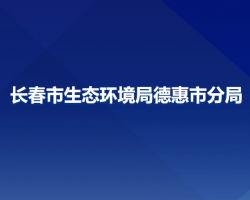 长春市生态环境局德惠市分局